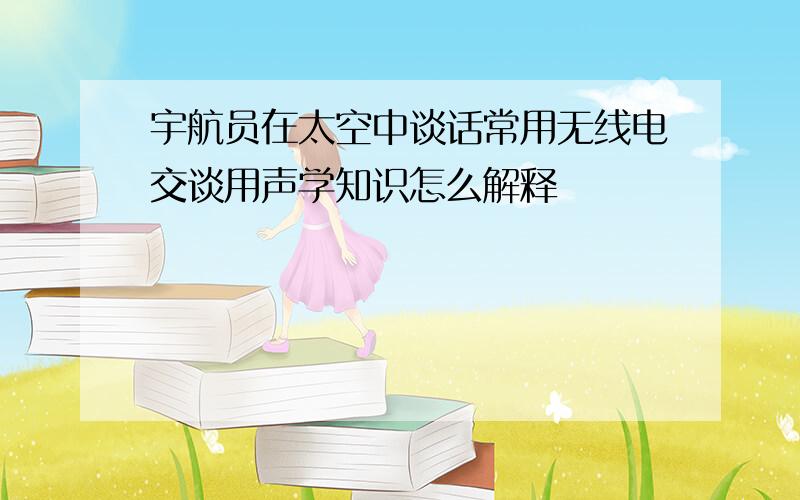 宇航员在太空中谈话常用无线电交谈用声学知识怎么解释